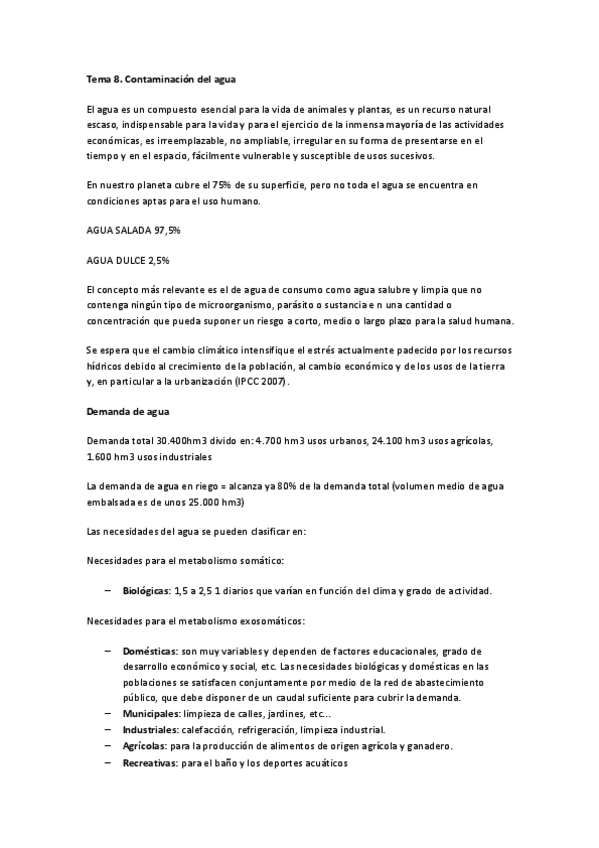 Tema 8. Contaminación del agua

El agua es un compuesto esencial para la vida de animales y plantas, es un recurso natural escaso, indispensable para la vida y para el ejercicio de la inmensa mayoría de las actividades económicas, es irreemplazable, no ampliable, irregular en su forma de presentarse en el tiempo y en el espacio, fácilmente vulnerable y susceptible de usos sucesivos.

En nuestro planeta cubre el 75% de su superficie, pero no toda el agua se encuentra en condiciones aptas para el uso humano.

AGUA SALADA 97,5%

AGUA DULCE 2,5%

El concepto más relevante es el de agua de consumo como agua salubre y limpia que no contenga ningún tipo de microorganismo, parásito o sustancia e n una cantidad o concentración que pueda suponer un riesgo a corto, medio o largo plazo para la salud humana.

Se espera que el cambio climático intensifique el estrés actualmente padecido por los recursos hídricos debido al crecimiento de la población, al cambio económico y de los usos de la tierra y, en particular a la urbanización (IPCC 2007).

Demanda de agua

Demanda total 30.400hm3 divido en: 4.700 hm3 usos urbanos, 24.100 hm3 usos agrícolas, 1.600 hm3 usos industriales

La demanda de agua en riego = alcanza ya 80% de la demanda total (volumen medio de agua embalsada es de unos 25.000 hm3)

Las necesidades del agua se pueden clasificar en:

Necesidades para el metabolismo somático:

– Biológicas: 1,5 a 2,5 1 diarios que varían en función del clima y grado de actividad.

Necesidades para el metabolismo exosomáticos:

– Domésticas: son muy variables y dependen de factores educacionales, grado de desarrollo económico y social, etc. Las necesidades biológicas y domésticas en las poblaciones se satisfacen conjuntamente por medio de la red de abastecimiento público, que debe disponer de un caudal suficiente para cubrir la demanda.
– Municipales: limpieza de calles, jardines, etc...
– Industriales: calefacción, refrigeración, limpieza industrial.
– Agrícolas: para la producción de alimentos de origen agrícola y ganadero.
– Recreativas: para el baño y los deportes acuáticos